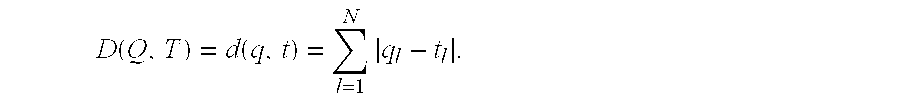 $D(Q, T) = d(q, t) = \sum_{l=1}^{N} |q_l - t_l|.$